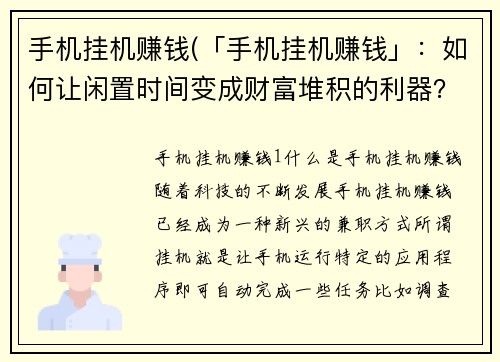 手机挂机赚钱(「手机挂机赚钱」：如何让闲置时间变成财富堆积的利器?

手机挂机赚钱1什么是手机挂机赚钱随着科技的不断发展手机挂机赚钱已经成为一种新兴的兼职方式所谓挂机就是让手机运行特定的应用程序即可自动完成一些任务比如调查